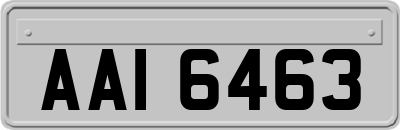 AAI 6463